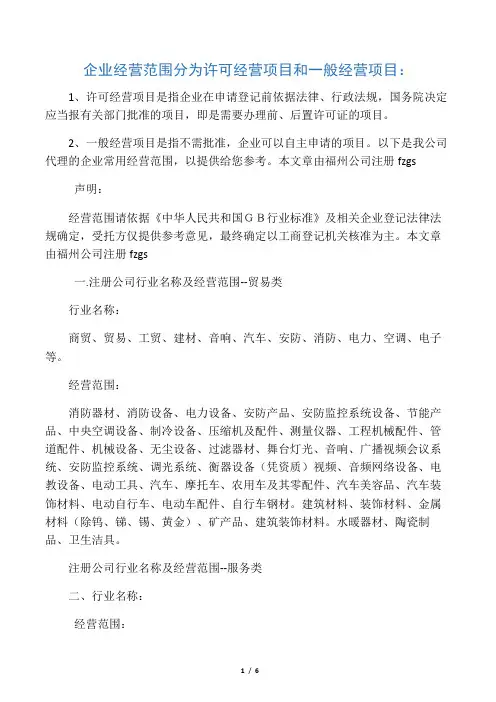 企业经营范围分为许可经营项目和一般经营项目：

1、许可经营项目是指企业在申请登记前依据法律、行政法规，国务院决定应当报有关部门批准的项目，即是需要办理前、后置许可证的项目。

2、一般经营项目是指不需批准，企业可以自主申请的项目。以下是我公司代理的企业常用经营范围，以提供给您参考。本文章由福州公司注册 fzgs

声明：

经营范围请依据《中华人民共和国ＧＢ行业标准》及相关企业登记法律法规确定，受托方仅提供参考意见，最终确定以工商登记机关核准为主。本文章由福州公司注册 fzgs

一.注册公司行业名称及经营范围--贸易类

行业名称：

商贸、贸易、工贸、建材、音响、汽车、安防、消防、电力、空调、电子等。

经营范围：

消防器材、消防设备、电力设备、安防产品、安防监控系统设备、节能产品、中央空调设备、制冷设备、压缩机及配件、测量仪器、工程机械配件、管道配件、机械设备、无尘设备、过滤器材、舞台灯光、音响、广播视频会议系统、安防监控系统、调光系统、衡器设备（凭资质）视频、音频网络设备、电教设备、电动工具、汽车、摩托车、农用车及其零配件、汽车美容品、汽车装饰材料、电动自行车、电动车配件、自行车钢材。建筑材料、装饰材料、金属材料（除钨、锑、锡、黄金）、矿产品、建筑装饰材料。水暖器材、陶瓷制品、卫生洁具。

注册公司行业名称及经营范围--服务类

二、行业名称：

经营范围：

1 / 6